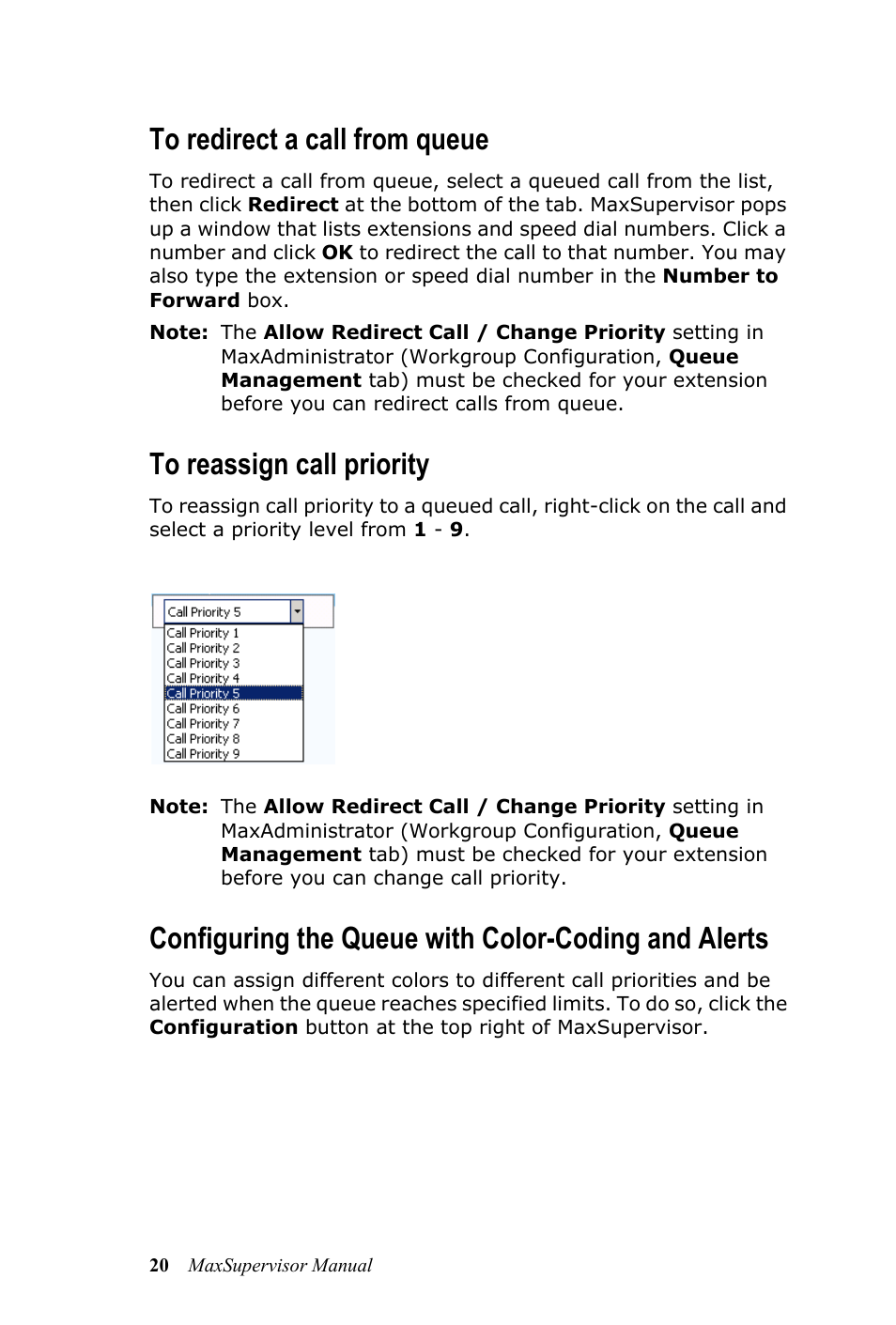 To redirect a call from queue

To redirect a call from queue, select a queued call from the list, then click Redirect at the bottom of the tab. MaxSupervisor pops up a window that lists extensions and speed dial numbers. Click a number and click OK to redirect the call to that number. You may also type the extension or speed dial number in the Number to Forward box.

Note: The Allow Redirect Call / Change Priority setting in MaxAdministrator (Workgroup Configuration, Queue Management tab) must be checked for your extension before you can redirect calls from queue.

To reassign call priority

To reassign call priority to a queued call, right-click on the call and select a priority level from 1 - 9.

Call Priority 5
Call Priority 1
Call Priority 2
Call Priority 3
Call Priority 4
Call Priority 5
Call Priority 6
Call Priority 7
Call Priority 8
Call Priority 9

Note: The Allow Redirect Call / Change Priority setting in MaxAdministrator (Workgroup Configuration, Queue Management tab) must be checked for your extension before you can change call priority.

Configuring the Queue with Color-Coding and Alerts

You can assign different colors to different call priorities and be alerted when the queue reaches specified limits. To do so, click the Configuration button at the top right of MaxSupervisor.

20 MaxSupervisor Manual